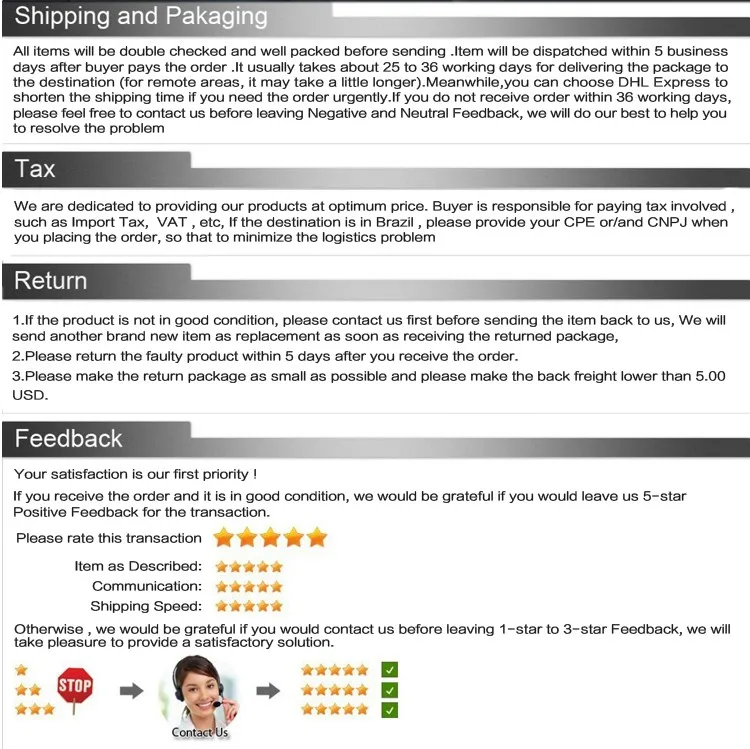 Shipping and Pakaging

All items will be double checked and well packed before sending .Item will be dispatched within 5 business days after buyer pays the order .It usually takes about 25 to 36 working days for delivering the package to the destination (for remote areas, it may take a little longer).Meanwhile,you can choose DHL Express to shorten the shipping time if you need the order urgently.If you do not receive order within 36 working days, please feel free to contact us before leaving Negative and Neutral Feedback, we will do our best to help you to resolve the problem

Tax

We are dedicated to providing our products at optimum price. Buyer is responsible for paying tax involved , such as Import Tax, VAT , etc, If the destination is in Brazil , please provide your CPE or/and CNPJ when you placing the order, so that to minimize the logistics problem

Return

1.If the product is not in good condition, please contact us first before sending the item back to us, We will send another brand new item as replacement as soon as receiving the returned package,

2.Please return the faulty product within 5 days after you receive the order.

3.Please make the return package as small as possible and please make the back freight lower than 5.00 USD.

Feedback

Your satisfaction is our first priority !

If you receive the order and it is in good condition, we would be grateful if you would leave us 5-star Positive Feedback for the transaction.

Please rate this transaction

Item as Described:
Communication:
Shipping Speed:

Otherwise , we would be grateful if you would contact us before leaving 1-star to 3-star Feedback, we will take pleasure to provide a satisfactory solution.

STOP

Contact Us

☑
☑
☑